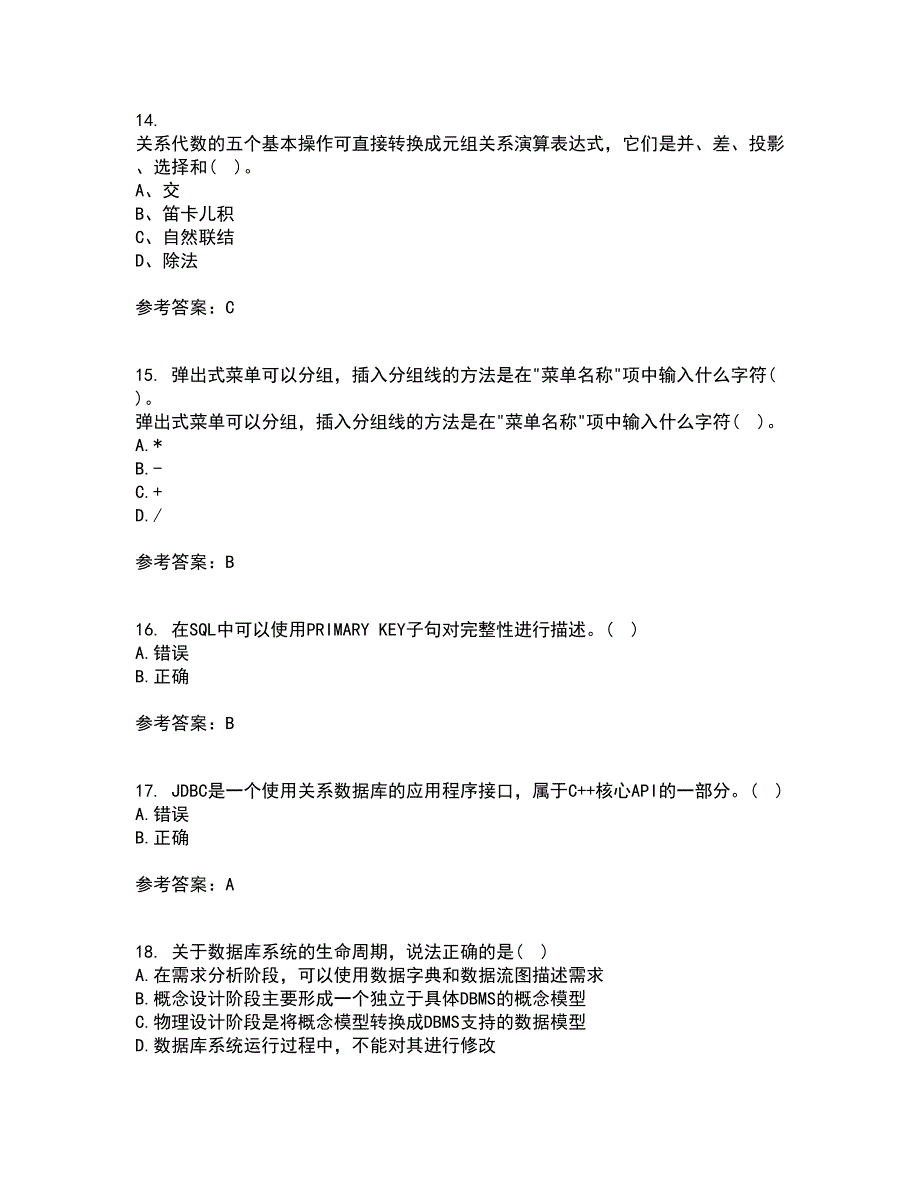 14.
关系代数的五个基本操作可直接转换成元组关系演算表达式，它们是并、差、投影、选择和（ ）。
A、交
B、笛卡儿积
C、自然联结
D、除法

参考答案：C

15. 弹出式菜单可以分组，插入分组线的方法是在"菜单名称"项中输入什么字符（ ）。
弹出式菜单可以分组，插入分组线的方法是在"菜单名称"项中输入什么字符（ ）。
A.*
B.-
C.+
D./

参考答案：B

16. 在SQL中可以使用PRIMARY KEY子句对完整性进行描述。（ ）
A.错误
B.正确

参考答案：B

17. JDBC是一个使用关系数据库的应用程序接口，属于C++核心API的一部分。（ ）
A.错误
B.正确

参考答案：A

18. 关于数据库系统的生命周期，说法正确的是（ ）
A.在需求分析阶段，可以使用数据字典和数据流图描述需求
B.概念设计阶段主要形成一个独立于具体DBMS的概念模型
C.物理设计阶段是将概念模型转换成DBMS支持的数据模型
D.数据库系统运行过程中，不能对其进行修改